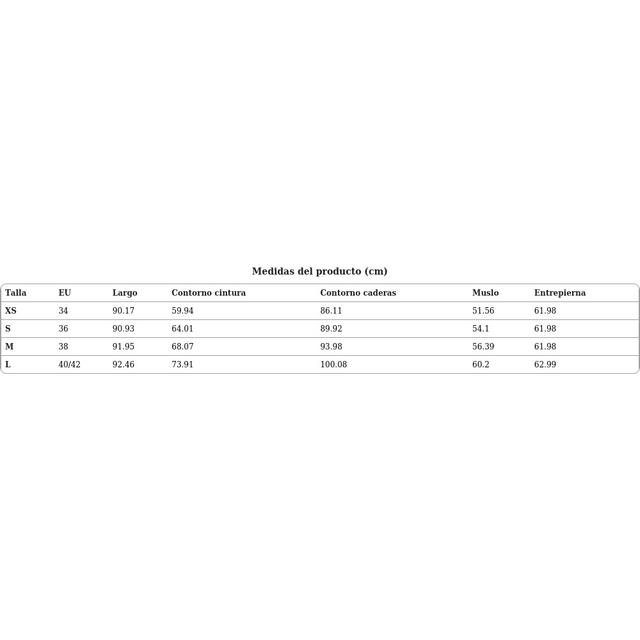 Medidas del producto (cm)

| Talla | EU | Largo | Contorno cintura | Contorno caderas | Muslo | Entrepierna |
|---|---|---|---|---|---|---|
| XS | 34 | 90.17 | 59.94 | 86.11 | 51.56 | 61.98 |
| S | 36 | 90.93 | 64.01 | 89.92 | 54.1 | 61.98 |
| M | 38 | 91.95 | 68.07 | 93.98 | 56.39 | 61.98 |
| L | 40/42 | 92.46 | 73.91 | 100.08 | 60.2 | 62.99 |